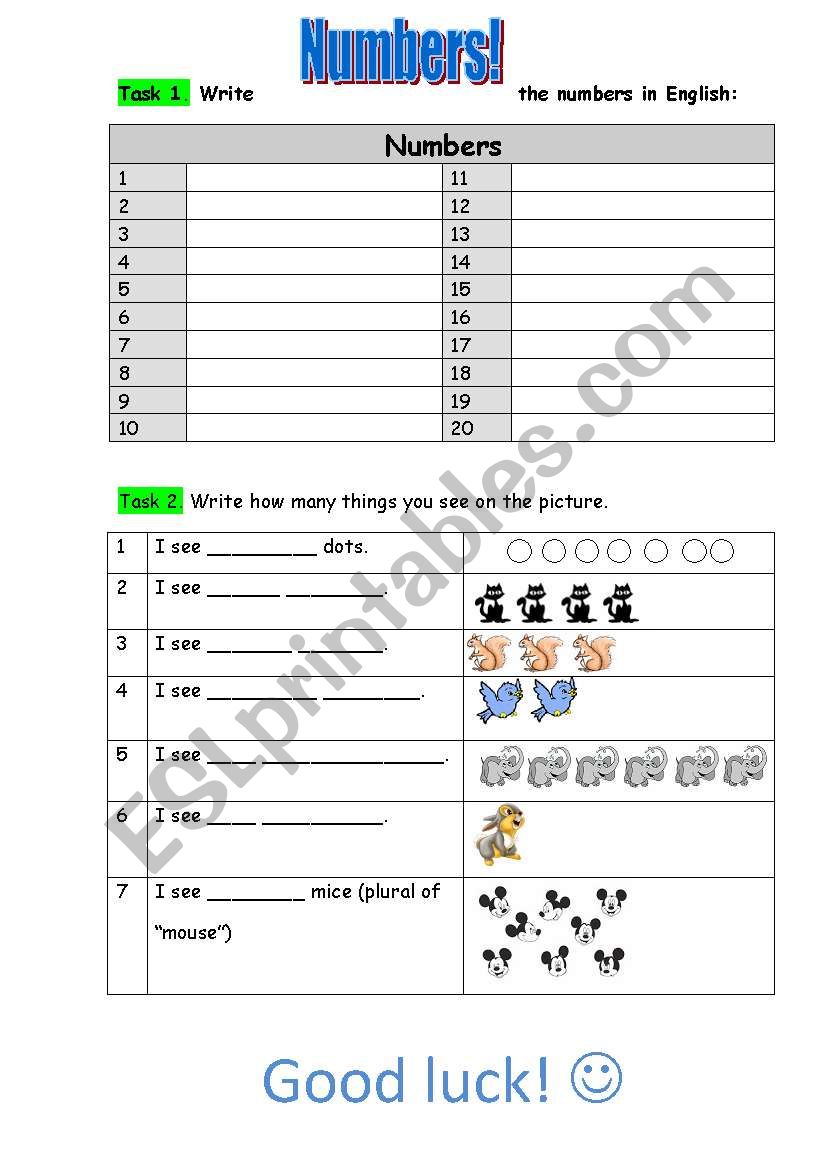 Numbers!

Task 1. Write the numbers in English:

| Numbers | | | |
|---|---|---|---|
| 1 | | 11 | |
| 2 | | 12 | |
| 3 | | 13 | |
| 4 | | 14 | |
| 5 | | 15 | |
| 6 | | 16 | |
| 7 | | 17 | |
| 8 | | 18 | |
| 9 | | 19 | |
| 10 | | 20 | |

Task 2. Write how many things you see on the picture.

| | | |
|---|---|---|
| 1 | I see _________ dots. | |
| 2 | I see ______ ________. | |
| 3 | I see _______ _______. | |
| 4 | I see _________ ________. | |
| 5 | I see ____________________. | |
| 6 | I see ____ __________. | |
| 7 | I see ________ mice (plural of "mouse") | |

ESLprintables.com

Good luck! ☺